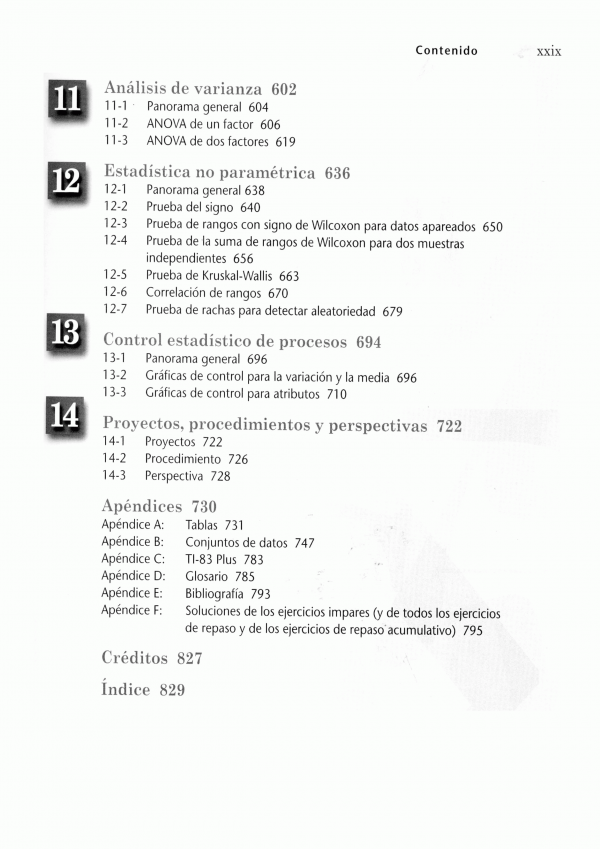 Contenido xxix

11

Análisis de varianza 602
11-1 Panorama general 604
11-2 ANOVA de un factor 606
11-3 ANOVA de dos factores 619

12

Estadística no paramétrica 636
12-1 Panorama general 638
12-2 Prueba del signo 640
12-3 Prueba de rangos con signo de Wilcoxon para datos apareados 650
12-4 Prueba de la suma de rangos de Wilcoxon para dos muestras independientes 656
12-5 Prueba de Kruskal-Wallis 663
12-6 Correlación de rangos 670
12-7 Prueba de rachas para detectar aleatoriedad 679

13

Control estadístico de procesos 694
13-1 Panorama general 696
13-2 Gráficas de control para la variación y la media 696
13-3 Gráficas de control para atributos 710

14

Proyectos, procedimientos y perspectivas 722
14-1 Proyectos 722
14-2 Procedimiento 726
14-3 Perspectiva 728

Apéndices 730
Apéndice A: Tablas 731
Apéndice B: Conjuntos de datos 747
Apéndice C: TI-83 Plus 783
Apéndice D: Glosario 785
Apéndice E: Bibliografía 793
Apéndice F: Soluciones de los ejercicios impares (y de todos los ejercicios de repaso y de los ejercicios de repaso acumulativo) 795

Créditos 827

Índice 829